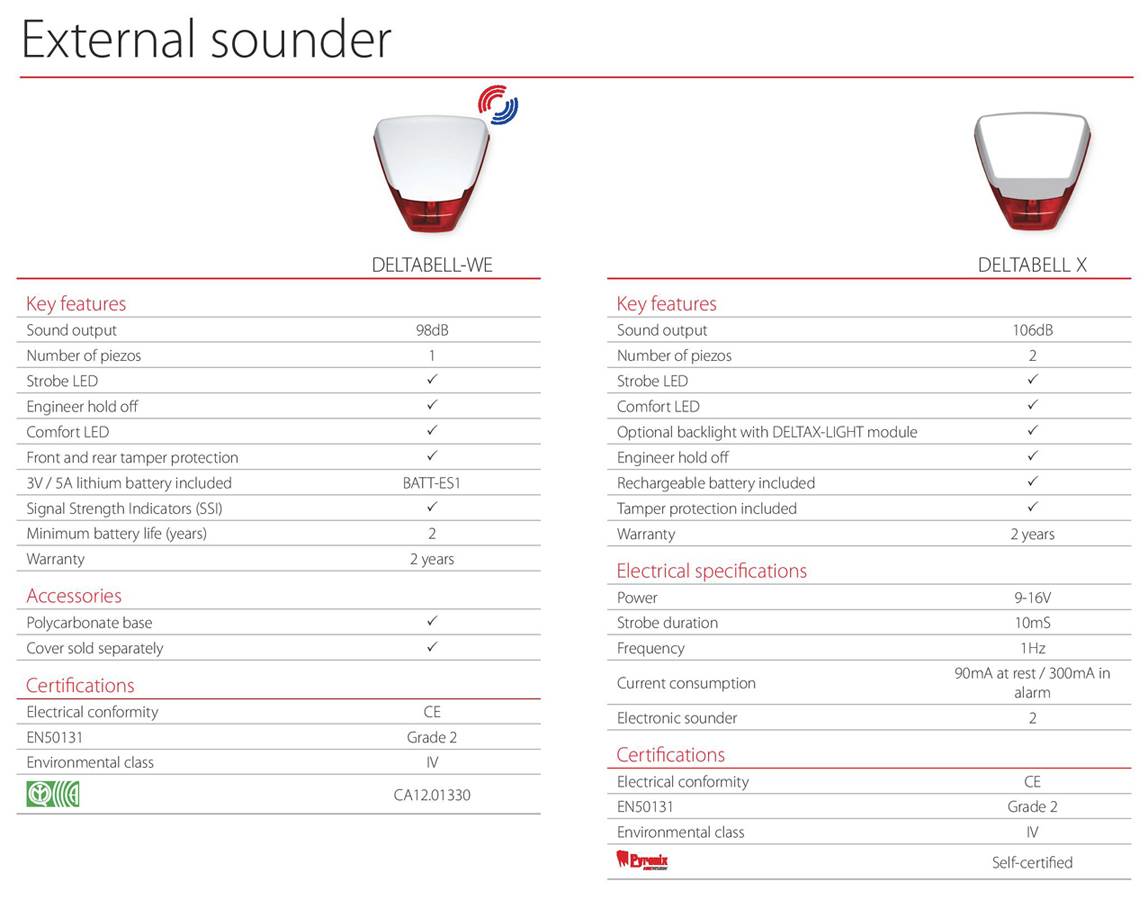 External sounder

DELTABELL-WE

Key features

| | |
|---|---|
| Sound output | 98dB |
| Number of piezos | 1 |
| Strobe LED | ✓ |
| Engineer hold off | ✓ |
| Comfort LED | ✓ |
| Front and rear tamper protection | ✓ |
| 3V / 5A lithium battery included | BATT-ES1 |
| Signal Strength Indicators (SSI) | ✓ |
| Minimum battery life (years) | 2 |
| Warranty | 2 years |

Accessories

| | |
|---|---|
| Polycarbonate base | ✓ |
| Cover sold separately | ✓ |

Certifications

| | |
|---|---|
| Electrical conformity | CE |
| EN50131 | Grade 2 |
| Environmental class | IV |
| | CA12.01330 |

DELTABELL X

Key features

| | |
|---|---|
| Sound output | 106dB |
| Number of piezos | 2 |
| Strobe LED | ✓ |
| Comfort LED | ✓ |
| Optional backlight with DELTAX-LIGHT module | ✓ |
| Engineer hold off | ✓ |
| Rechargeable battery included | ✓ |
| Tamper protection included | ✓ |
| Warranty | 2 years |

Electrical specifications

| | |
|---|---|
| Power | 9-16V |
| Strobe duration | 10mS |
| Frequency | 1Hz |
| Current consumption | 90mA at rest / 300mA in alarm |
| Electronic sounder | 2 |

Certifications

| | |
|---|---|
| Electrical conformity | CE |
| EN50131 | Grade 2 |
| Environmental class | IV |
| Pyronix | Self-certified |